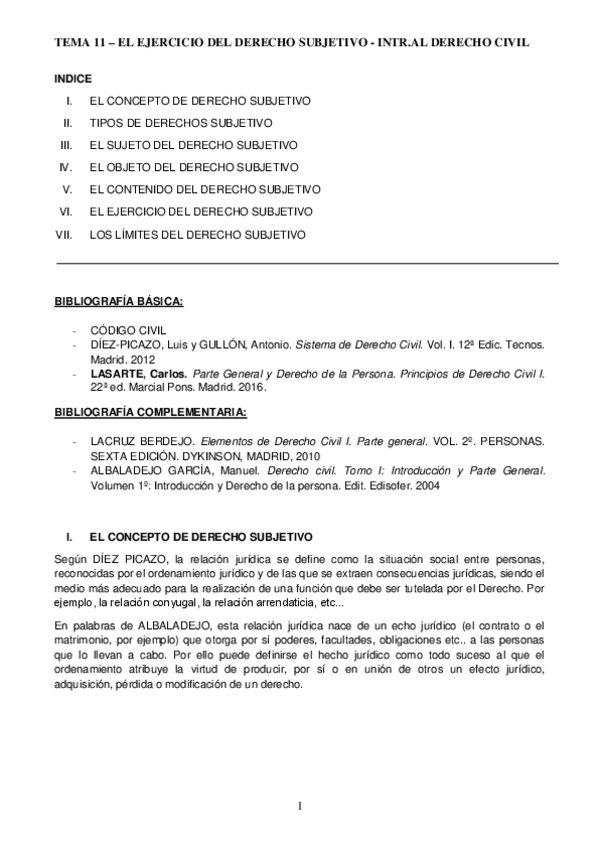 TEMA 11 – EL EJERCICIO DEL DERECHO SUBJETIVO - INTR.AL DERECHO CIVIL

INDICE

I. EL CONCEPTO DE DERECHO SUBJETIVO
II. TIPOS DE DERECHOS SUBJETIVO
III. EL SUJETO DEL DERECHO SUBJETIVO
IV. EL OBJETO DEL DERECHO SUBJETIVO
V. EL CONTENIDO DEL DERECHO SUBJETIVO
VI. EL EJERCICIO DEL DERECHO SUBJETIVO
VII. LOS LÍMITES DEL DERECHO SUBJETIVO

BIBLIOGRAFÍA BÁSICA:

- CÓDIGO CIVIL
- DÍEZ-PICAZO, Luis y GULLÓN, Antonio. Sistema de Derecho Civil. Vol. I. 12ª Edic. Tecnos. Madrid. 2012
- LASARTE, Carlos. Parte General y Derecho de la Persona. Principios de Derecho Civil I. 22ª ed. Marcial Pons. Madrid. 2016.

BIBLIOGRAFÍA COMPLEMENTARIA:

- LACRUZ BERDEJO. Elementos de Derecho Civil I. Parte general. VOL. 2º. PERSONAS. SEXTA EDICIÓN. DYKINSON, MADRID, 2010
- ALBALADEJO GARCÍA, Manuel. Derecho civil. Tomo I: Introducción y Parte General. Volumen 1º: Introducción y Derecho de la persona. Edit. Edisofer. 2004

I. EL CONCEPTO DE DERECHO SUBJETIVO

Según DÍEZ PICAZO, la relación jurídica se define como la situación social entre personas, reconocidas por el ordenamiento jurídico y de las que se extraen consecuencias jurídicas, siendo el medio más adecuado para la realización de una función que debe ser tutelada por el Derecho. Por ejemplo, la relación conyugal, la relación arrendaticia, etc...

En palabras de ALBALADEJO, esta relación jurídica nace de un echo jurídico (el contrato o el matrimonio, por ejemplo) que otorga por sí poderes, facultades, obligaciones etc.. a las personas que lo llevan a cabo. Por ello puede definirse el hecho jurídico como todo suceso al que el ordenamiento atribuye la virtud de producir, por sí o en unión de otros un efecto jurídico, adquisición, pérdida o modificación de un derecho.

1